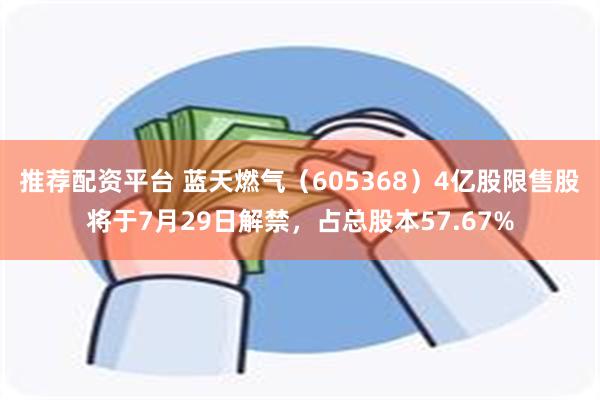 推荐配资平台 蓝天燃气（605368）4亿股限售股将于7月29日解禁，占总股本57.67%